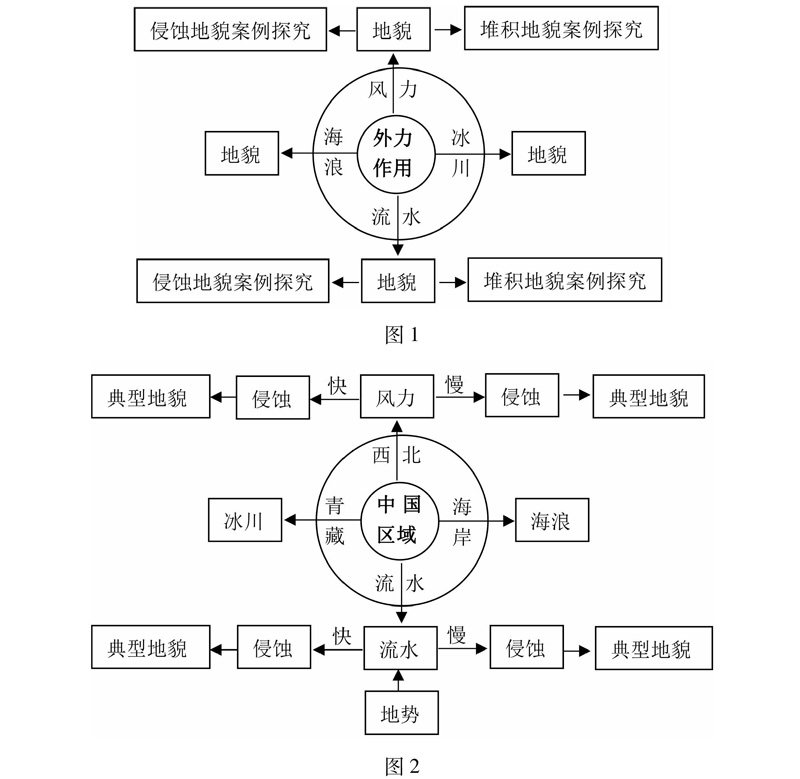 侵蚀地貌案例探究
地貌
堆积地貌案例探究
风力
海浪
外力作用
冰川
地貌
地貌
流水
侵蚀地貌案例探究
地貌
堆积地貌案例探究

图 1

典型地貌
侵蚀
快
风力
慢
侵蚀
典型地貌
西北
冰川
青藏
中国区域
海岸
海浪
流水
典型地貌
侵蚀
快
流水
慢
侵蚀
典型地貌
地势

图 2